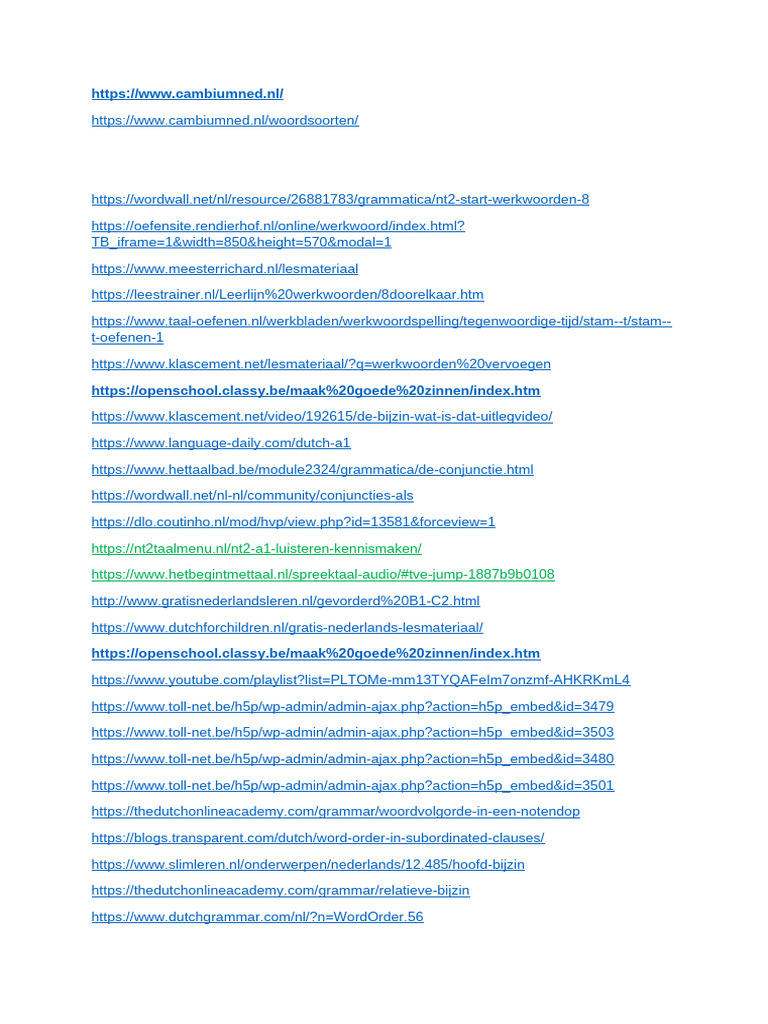 https://www.cambiumned.nl/

https://www.cambiumned.nl/woordsoorten/

https://wordwall.net/nl/resource/26881783/grammatica/nt2-start-werkwoorden-8

https://oefensite.rendierhof.nl/online/werkwoord/index.html?TB_iframe=1&width=850&height=570&modal=1

https://www.meesterrichard.nl/lesmateriaal

https://leestrainer.nl/Leerlijn%20werkwoorden/8doorelkaar.htm

https://www.taal-oefenen.nl/werkbladen/werkwoordspelling/tegenwoordige-tijd/stam--t/stam--t-oefenen-1

https://www.klascement.net/lesmateriaal/?q=werkwoorden%20vervoegen

https://openschool.classy.be/maak%20goede%20zinnen/index.htm

https://www.klascement.net/video/192615/de-bijzin-wat-is-dat-uitlegvideo/

https://www.language-daily.com/dutch-a1

https://www.hettaalbad.be/module2324/grammatica/de-conjunctie.html

https://wordwall.net/nl-nl/community/conjuncties-als

https://dlo.coutinho.nl/mod/hvp/view.php?id=13581&forceview=1

https://nt2taalmenu.nl/nt2-a1-luisteren-kennismaken/

https://www.hetbegintmettaal.nl/spreektaal-audio/#tve-jump-1887b9b0108

http://www.gratisnederlandsleren.nl/gevorderd%20B1-C2.html

https://www.dutchforchildren.nl/gratis-nederlands-lesmateriaal/

https://openschool.classy.be/maak%20goede%20zinnen/index.htm

https://www.youtube.com/playlist?list=PLTOMe-mm13TYQAFeIm7onzmf-AHKRKmL4

https://www.toll-net.be/h5p/wp-admin/admin-ajax.php?action=h5p_embed&id=3479

https://www.toll-net.be/h5p/wp-admin/admin-ajax.php?action=h5p_embed&id=3503

https://www.toll-net.be/h5p/wp-admin/admin-ajax.php?action=h5p_embed&id=3480

https://www.toll-net.be/h5p/wp-admin/admin-ajax.php?action=h5p_embed&id=3501

https://thedutchonlineacademy.com/grammar/woordvolgorde-in-een-notendop

https://blogs.transparent.com/dutch/word-order-in-subordinated-clauses/

https://www.slimleren.nl/onderwerpen/nederlands/12.485/hoofd-bijzin

https://thedutchonlineacademy.com/grammar/relatieve-bijzin

https://www.dutchgrammar.com/nl/?n=WordOrder.56